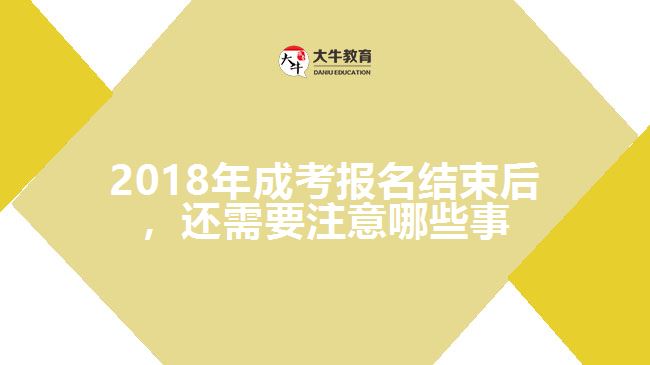 大牛 大牛教育 DANIU EDUCATION

2018年成考报名结束后，还需要注意哪些事